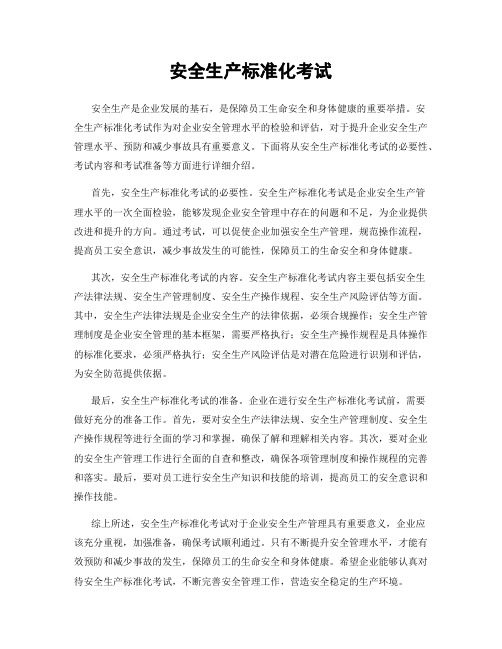 安全生产标准化考试

安全生产是企业发展的基石，是保障员工生命安全和身体健康的重要举措。安全生产标准化考试作为对企业安全管理水平的检验和评估，对于提升企业安全生产管理水平、预防和减少事故具有重要意义。下面将从安全生产标准化考试的必要性、考试内容和考试准备等方面进行详细介绍。

首先，安全生产标准化考试的必要性。安全生产标准化考试是企业安全生产管理水平的一次全面检验，能够发现企业安全管理中存在的问题和不足，为企业提供改进和提升的方向。通过考试，可以促使企业加强安全生产管理，规范操作流程，提高员工安全意识，减少事故发生的可能性，保障员工的生命安全和身体健康。

其次，安全生产标准化考试的内容。安全生产标准化考试内容主要包括安全生产法律法规、安全生产管理制度、安全生产操作规程、安全生产风险评估等方面。其中，安全生产法律法规是企业安全生产的法律依据，必须合规操作；安全生产管理制度是企业安全管理的基本框架，需要严格执行；安全生产操作规程是具体操作的标准化要求，必须严格执行；安全生产风险评估是对潜在危险进行识别和评估，为安全防范提供依据。

最后，安全生产标准化考试的准备。企业在进行安全生产标准化考试前，需要做好充分的准备工作。首先，要对安全生产法律法规、安全生产管理制度、安全生产操作规程等进行全面的学习和掌握，确保了解和理解相关内容。其次，要对企业的安全生产管理工作进行全面的自查和整改，确保各项管理制度和操作规程的完善和落实。最后，要对员工进行安全生产知识和技能的培训，提高员工的安全意识和操作技能。

综上所述，安全生产标准化考试对于企业安全生产管理具有重要意义，企业应该充分重视，加强准备，确保考试顺利通过。只有不断提升安全管理水平，才能有效预防和减少事故的发生，保障员工的生命安全和身体健康。希望企业能够认真对待安全生产标准化考试，不断完善安全管理工作，营造安全稳定的生产环境。